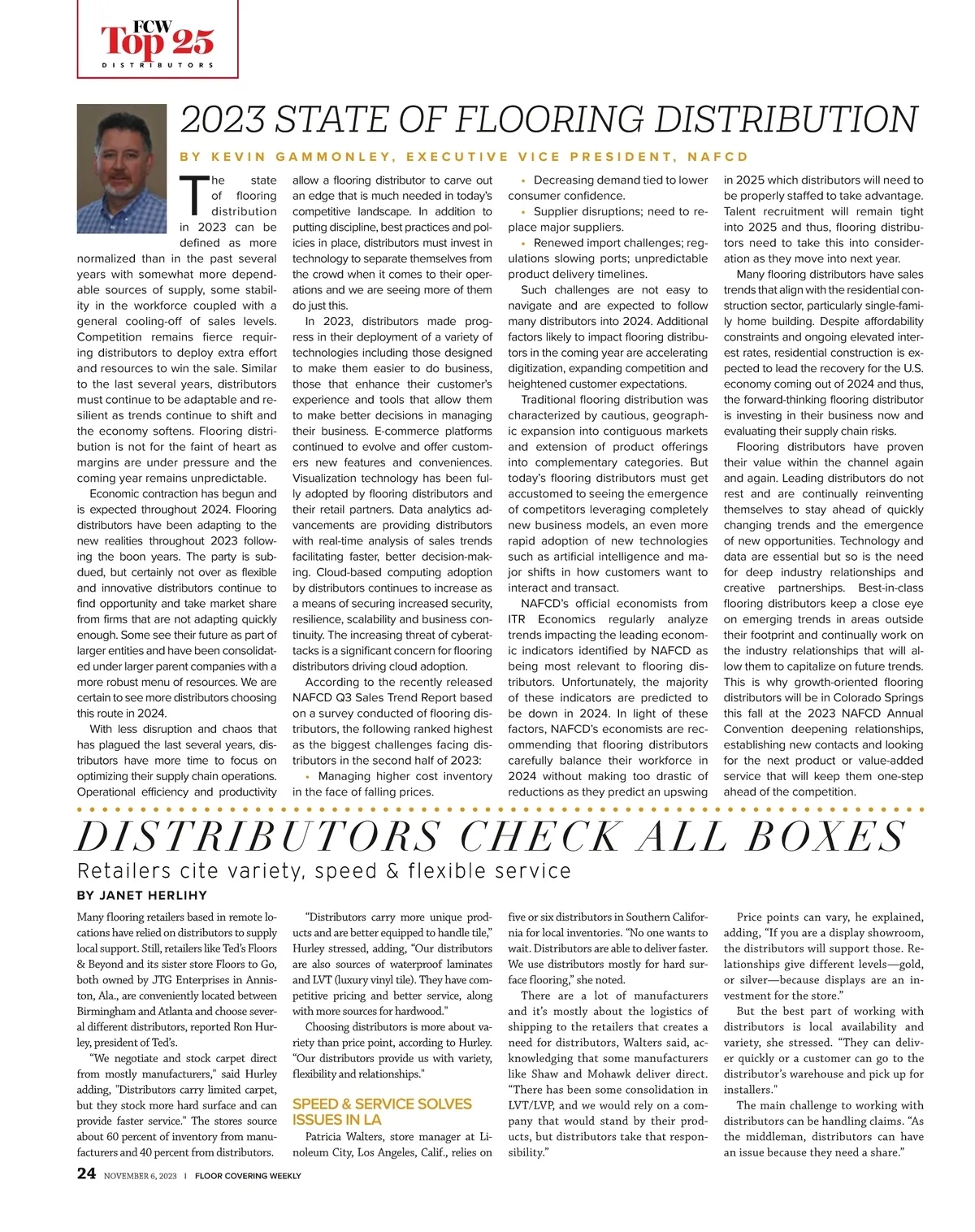 FCW Top 25 DISTRIBUTORS

2023 STATE OF FLOORING DISTRIBUTION

BY KEVIN GAMMONLEY, EXECUTIVE VICE PRESIDENT, NAFCD

The state of flooring distribution in 2023 can be defined as more normalized than in the past several years with somewhat more dependable sources of supply, some stability in the workforce coupled with a general cooling-off of sales levels. Competition remains fierce requiring distributors to deploy extra effort and resources to win the sale. Similar to the last several years, distributors must continue to be adaptable and resilient as trends continue to shift and the economy softens. Flooring distribution is not for the faint of heart as margins are under pressure and the coming year remains unpredictable.

Economic contraction has begun and is expected throughout 2024. Flooring distributors have been adapting to the new realities throughout 2023 following the boon years. The party is subdued, but certainly not over as flexible and innovative distributors continue to find opportunity and take market share from firms that are not adapting quickly enough. Some see their future as part of larger entities and have been consolidated under larger parent companies with a more robust menu of resources. We are certain to see more distributors choosing this route in 2024.

With less disruption and chaos that has plagued the last several years, distributors have more time to focus on optimizing their supply chain operations. Operational efficiency and productivity allow a flooring distributor to carve out an edge that is much needed in today's competitive landscape. In addition to putting discipline, best practices and policies in place, distributors must invest in technology to separate themselves from the crowd when it comes to their operations and we are seeing more of them do just this.

In 2023, distributors made progress in their deployment of a variety of technologies including those designed to make them easier to do business, those that enhance their customer's experience and tools that allow them to make better decisions in managing their business. E-commerce platforms continued to evolve and offer customers new features and conveniences. Visualization technology has been fully adopted by flooring distributors and their retail partners. Data analytics advancements are providing distributors with real-time analysis of sales trends facilitating faster, better decision-making. Cloud-based computing adoption by distributors continues to increase as a means of securing increased security, resilience, scalability and business continuity. The increasing threat of cyberattacks is a significant concern for flooring distributors driving cloud adoption.

According to the recently released NAFCD Q3 Sales Trend Report based on a survey conducted of flooring distributors, the following ranked highest as the biggest challenges facing distributors in the second half of 2023:

• Managing higher cost inventory in the face of falling prices.
• Decreasing demand tied to lower consumer confidence.
• Supplier disruptions; need to replace major suppliers.
• Renewed import challenges; regulations slowing ports; unpredictable product delivery timelines.

Such challenges are not easy to navigate and are expected to follow many distributors into 2024. Additional factors likely to impact flooring distributors in the coming year are accelerating digitization, expanding competition and heightened customer expectations.

Traditional flooring distribution was characterized by cautious, geographic expansion into contiguous markets and extension of product offerings into complementary categories. But today's flooring distributors must get accustomed to seeing the emergence of competitors leveraging completely new business models, an even more rapid adoption of new technologies such as artificial intelligence and major shifts in how customers want to interact and transact.

NAFCD's official economists from ITR Economics regularly analyze trends impacting the leading economic indicators identified by NAFCD as being most relevant to flooring distributors. Unfortunately, the majority of these indicators are predicted to be down in 2024. In light of these factors, NAFCD's economists are recommending that flooring distributors carefully balance their workforce in 2024 without making too drastic of reductions as they predict an upswing in 2025 which distributors will need to be properly staffed to take advantage. Talent recruitment will remain tight into 2025 and thus, flooring distributors need to take this into consideration as they move into next year.

Many flooring distributors have sales trends that align with the residential construction sector, particularly single-family home building. Despite affordability constraints and ongoing elevated interest rates, residential construction is expected to lead the recovery for the U.S. economy coming out of 2024 and thus, the forward-thinking flooring distributor is investing in their business now and evaluating their supply chain risks.

Flooring distributors have proven their value within the channel again and again. Leading distributors do not rest and are continually reinventing themselves to stay ahead of quickly changing trends and the emergence of new opportunities. Technology and data are essential but so is the need for deep industry relationships and creative partnerships. Best-in-class flooring distributors keep a close eye on emerging trends in areas outside their footprint and continually work on the industry relationships that will allow them to capitalize on future trends. This is why growth-oriented flooring distributors will be in Colorado Springs this fall at the 2023 NAFCD Annual Convention deepening relationships, establishing new contacts and looking for the next product or value-added service that will keep them one-step ahead of the competition.

DISTRIBUTORS CHECK ALL BOXES

Retailers cite variety, speed & flexible service

BY JANET HERLIHY

Many flooring retailers based in remote locations have relied on distributors to supply local support. Still, retailers like Ted's Floors & Beyond and its sister store Floors to Go, both owned by JTG Enterprises in Anniston, Ala., are conveniently located between Birmingham and Atlanta and choose several different distributors, reported Ron Hurley, president of Ted's.

"We negotiate and stock carpet direct from mostly manufacturers," said Hurley adding, "Distributors carry limited carpet, but they stock more hard surface and can provide faster service." The stores source about 60 percent of inventory from manufacturers and 40 percent from distributors.

"Distributors carry more unique products and are better equipped to handle tile," Hurley stressed, adding, "Our distributors are also sources of waterproof laminates and LVT (luxury vinyl tile). They have competitive pricing and better service, along with more sources for hardwood."

Choosing distributors is more about variety than price point, according to Hurley. "Our distributors provide us with variety, flexibility and relationships."

SPEED & SERVICE SOLVES ISSUES IN LA

Patricia Walters, store manager at Linoleum City, Los Angeles, Calif., relies on five or six distributors in Southern California for local inventories. "No one wants to wait. Distributors are able to deliver faster. We use distributors mostly for hard surface flooring," she noted.

There are a lot of manufacturers and it's mostly about the logistics of shipping to the retailers that creates a need for distributors, Walters said, acknowledging that some manufacturers like Shaw and Mohawk deliver direct. "There has been some consolidation in LVT/LVP, and we would rely on a company that would stand by their products, but distributors take that responsibility."

Price points can vary, he explained, adding, "If you are a display showroom, the distributors will support those. Relationships give different levels—gold, or silver—because displays are an investment for the store."

But the best part of working with distributors is local availability and variety, she stressed. "They can deliver quickly or a customer can go to the distributor's warehouse and pick up for installers."

The main challenge to working with distributors can be handling claims. "As the middleman, distributors can have an issue because they need a share."

24 NOVEMBER 6, 2023 | FLOOR COVERING WEEKLY